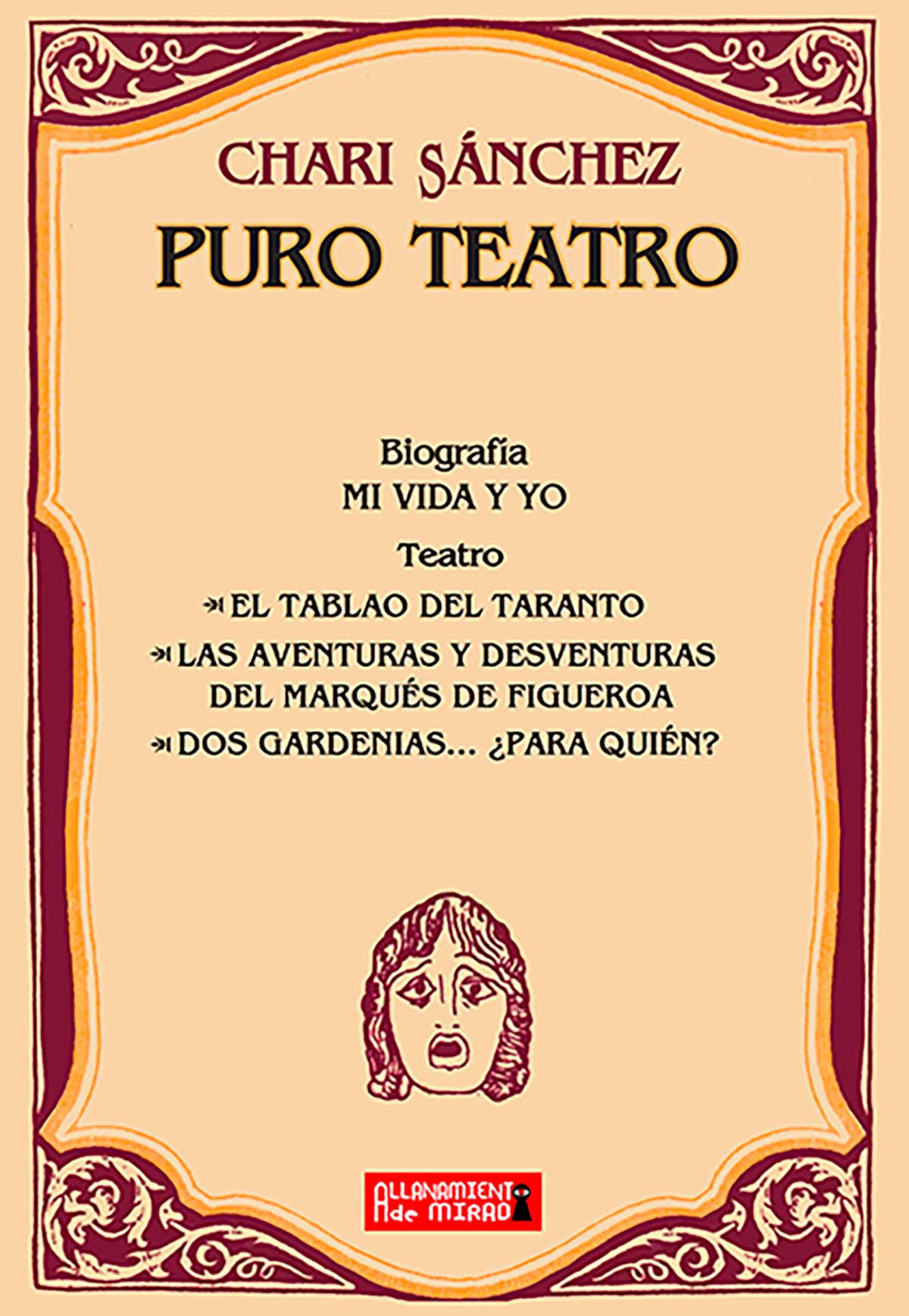 CHARI SÁNCHEZ
PURO TEATRO

Biografía
MI VIDA Y YO

Teatro
EL TABLAO DEL TARANTO
LAS AVENTURAS Y DESVENTURAS DEL MARQUÉS DE FIGUEROA
DOS GARDENIAS... ¿PARA QUIÉN?

ALLANAMIENTO de MIRADA